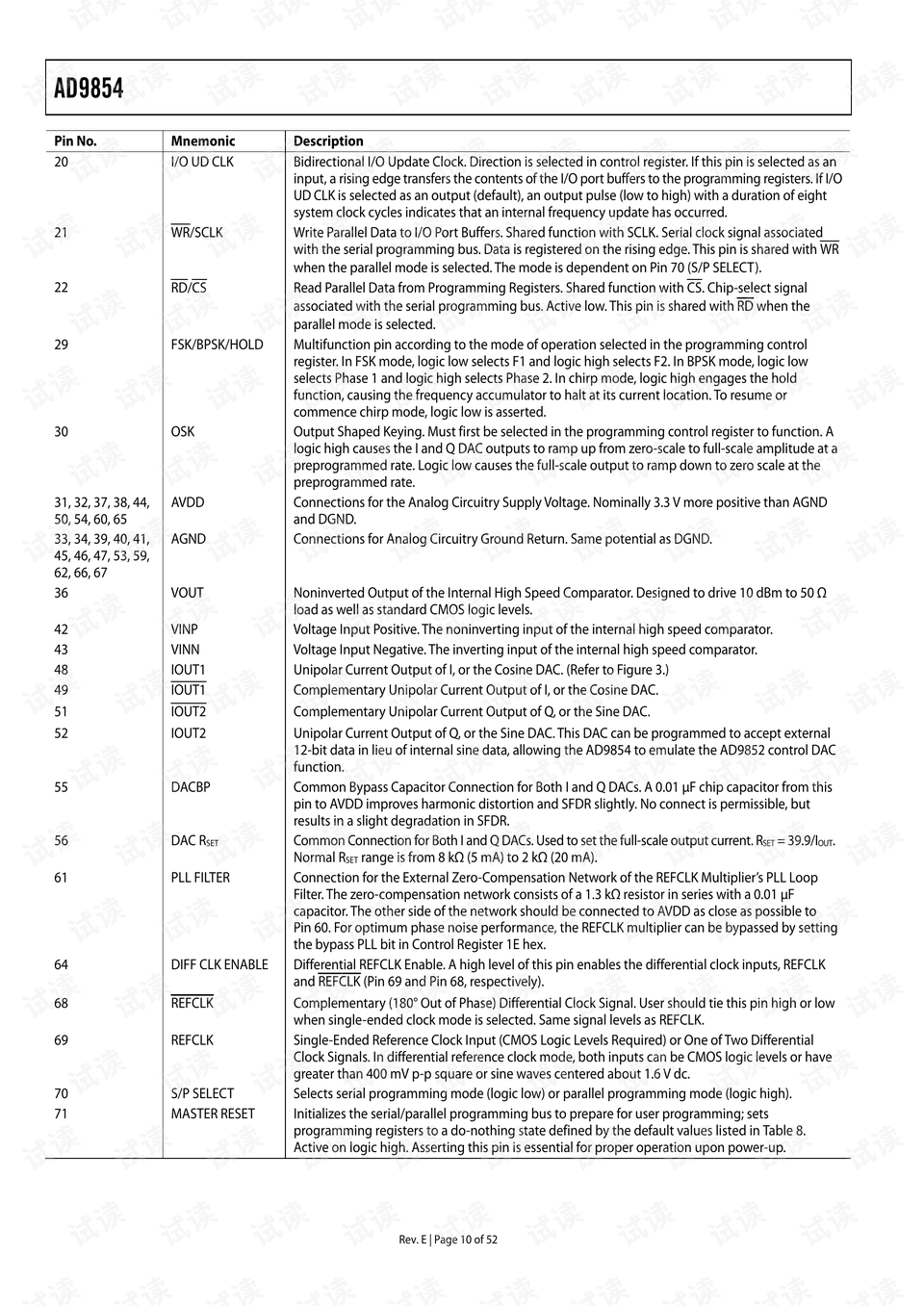 AD9854

| Pin No. | Mnemonic | Description |
|---|---|---|
| 20 | I/O UD CLK | Bidirectional I/O Update Clock. Direction is selected in control register. If this pin is selected as an input, a rising edge transfers the contents of the I/O port buffers to the programming registers. If I/O UD CLK is selected as an output (default), an output pulse (low to high) with a duration of eight system clock cycles indicates that an internal frequency update has occurred. |
| 21 | $\overline{WR}$/SCLK | Write Parallel Data to I/O Port Buffers. Shared function with SCLK. Serial clock signal associated with the serial programming bus. Data is registered on the rising edge. This pin is shared with $\overline{WR}$ when the parallel mode is selected. The mode is dependent on Pin 70 (S/P SELECT). |
| 22 | $\overline{RD}$/$\overline{CS}$ | Read Parallel Data from Programming Registers. Shared function with $\overline{CS}$. Chip-select signal associated with the serial programming bus. Active low. This pin is shared with $\overline{RD}$ when the parallel mode is selected. |
| 29 | FSK/BPSK/HOLD | Multifunction pin according to the mode of operation selected in the programming control register. In FSK mode, logic low selects F1 and logic high selects F2. In BPSK mode, logic low selects Phase 1 and logic high selects Phase 2. In chirp mode, logic high engages the hold function, causing the frequency accumulator to halt at its current location. To resume or commence chirp mode, logic low is asserted. |
| 30 | OSK | Output Shaped Keying. Must first be selected in the programming control register to function. A logic high causes the I and Q DAC outputs to ramp up from zero-scale to full-scale amplitude at a preprogrammed rate. Logic low causes the full-scale output to ramp down to zero scale at the preprogrammed rate. |
| 31, 32, 37, 38, 44, 50, 54, 60, 65 | AVDD | Connections for the Analog Circuitry Supply Voltage. Nominally 3.3 V more positive than AGND and DGND. |
| 33, 34, 39, 40, 41, 45, 46, 47, 53, 59, 62, 66, 67 | AGND | Connections for Analog Circuitry Ground Return. Same potential as DGND. |
| 36 | VOUT | Noninverted Output of the Internal High Speed Comparator. Designed to drive 10 dBm to 50 Ω load as well as standard CMOS logic levels. |
| 42 | VINP | Voltage Input Positive. The noninverting input of the internal high speed comparator. |
| 43 | VINN | Voltage Input Negative. The inverting input of the internal high speed comparator. |
| 48 | IOUT1 | Unipolar Current Output of I, or the Cosine DAC. (Refer to Figure 3.) |
| 49 | $\overline{IOUT1}$ | Complementary Unipolar Current Output of I, or the Cosine DAC. |
| 51 | $\overline{IOUT2}$ | Complementary Unipolar Current Output of Q, or the Sine DAC. |
| 52 | IOUT2 | Unipolar Current Output of Q, or the Sine DAC. This DAC can be programmed to accept external 12-bit data in lieu of internal sine data, allowing the AD9854 to emulate the AD9852 control DAC function. |
| 55 | DACBP | Common Bypass Capacitor Connection for Both I and Q DACs. A 0.01 µF chip capacitor from this pin to AVDD improves harmonic distortion and SFDR slightly. No connect is permissible, but results in a slight degradation in SFDR. |
| 56 | DAC $R_{SET}$ | Common Connection for Both I and Q DACs. Used to set the full-scale output current. $R_{SET}$ = 39.9/$I_{OUT}$. Normal $R_{SET}$ range is from 8 kΩ (5 mA) to 2 kΩ (20 mA). |
| 61 | PLL FILTER | Connection for the External Zero-Compensation Network of the REFCLK Multiplier's PLL Loop Filter. The zero-compensation network consists of a 1.3 kΩ resistor in series with a 0.01 µF capacitor. The other side of the network should be connected to AVDD as close as possible to Pin 60. For optimum phase noise performance, the REFCLK multiplier can be bypassed by setting the bypass PLL bit in Control Register 1E hex. |
| 64 | DIFF CLK ENABLE | Differential REFCLK Enable. A high level of this pin enables the differential clock inputs, REFCLK and $\overline{REFCLK}$ (Pin 69 and Pin 68, respectively). |
| 68 | $\overline{REFCLK}$ | Complementary (180° Out of Phase) Differential Clock Signal. User should tie this pin high or low when single-ended clock mode is selected. Same signal levels as REFCLK. |
| 69 | REFCLK | Single-Ended Reference Clock Input (CMOS Logic Levels Required) or One of Two Differential Clock Signals. In differential reference clock mode, both inputs can be CMOS logic levels or have greater than 400 mV p-p square or sine waves centered about 1.6 V dc. |
| 70 | S/P SELECT | Selects serial programming mode (logic low) or parallel programming mode (logic high). |
| 71 | MASTER RESET | Initializes the serial/parallel programming bus to prepare for user programming; sets programming registers to a do-nothing state defined by the default values listed in Table 8. Active on logic high. Asserting this pin is essential for proper operation upon power-up. |

Rev. E | Page 10 of 52